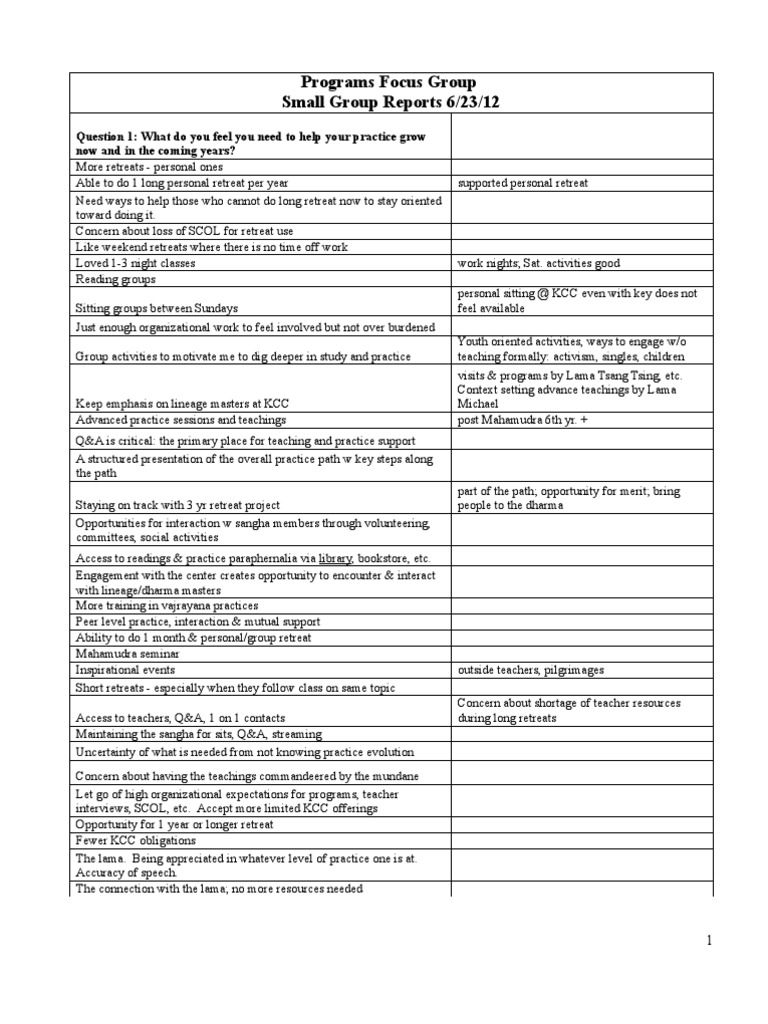 Programs Focus Group
Small Group Reports 6/23/12

| Question 1: What do you feel you need to help your practice grow now and in the coming years? | |
|---|---|
| More retreats - personal ones | |
| Able to do 1 long personal retreat per year | supported personal retreat |
| Need ways to help those who cannot do long retreat now to stay oriented toward doing it. | |
| Concern about loss of SCOL for retreat use | |
| Like weekend retreats where there is no time off work | |
| Loved 1-3 night classes | work nights; Sat. activities good |
| Reading groups | |
| Sitting groups between Sundays | personal sitting @ KCC even with key does not feel available |
| Just enough organizational work to feel involved but not over burdened | |
| Group activities to motivate me to dig deeper in study and practice | Youth oriented activities, ways to engage w/o teaching formally: activism, singles, children |
| Keep emphasis on lineage masters at KCC | visits & programs by Lama Tsang Tsing, etc. Context setting advance teachings by Lama Michael |
| Advanced practice sessions and teachings | post Mahamudra 6th yr. + |
| Q&A is critical: the primary place for teaching and practice support | |
| A structured presentation of the overall practice path w key steps along the path | |
| Staying on track with 3 yr retreat project | part of the path; opportunity for merit; bring people to the dharma |
| Opportunities for interaction w sangha members through volunteering, committees, social activities | |
| Access to readings & practice paraphernalia via library, bookstore, etc. | |
| Engagement with the center creates opportunity to encounter & interact with lineage/dharma masters | |
| More training in vajrayana practices | |
| Peer level practice, interaction & mutual support | |
| Ability to do 1 month & personal/group retreat | |
| Mahamudra seminar | |
| Inspirational events | outside teachers, pilgrimages |
| Short retreats - especially when they follow class on same topic | |
| Access to teachers, Q&A, 1 on 1 contacts | Concern about shortage of teacher resources during long retreats |
| Maintaining the sangha for sits, Q&A, streaming | |
| Uncertainty of what is needed from not knowing practice evolution | |
| Concern about having the teachings commandeered by the mundane | |
| Let go of high organizational expectations for programs, teacher interviews, SCOL, etc. Accept more limited KCC offerings | |
| Opportunity for 1 year or longer retreat | |
| Fewer KCC obligations | |
| The lama. Being appreciated in whatever level of practice one is at. Accuracy of speech. | |
| The connection with the lama; no more resources needed | |

1